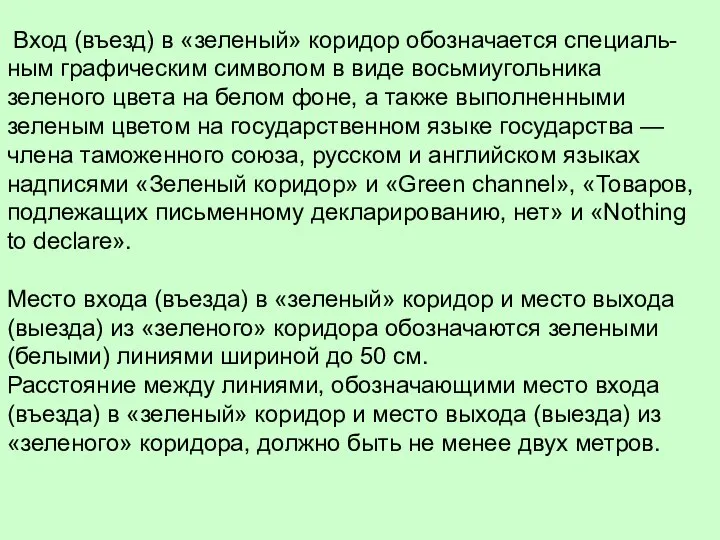 Вход (въезд) в «зеленый» коридор обозначается специальным графическим символом в виде восьмиугольника зеленого цвета на белом фоне, а также выполненными зеленым цветом на государственном языке государства — члена таможенного союза, русском и английском языках надписями «Зеленый коридор» и «Green channel», «Товаров, подлежащих письменному декларированию, нет» и «Nothing to declare».

Место входа (въезда) в «зеленый» коридор и место выхода (выезда) из «зеленого» коридора обозначаются зелеными (белыми) линиями шириной до 50 см.
Расстояние между линиями, обозначающими место входа (въезда) в «зеленый» коридор и место выхода (выезда) из «зеленого» коридора, должно быть не менее двух метров.